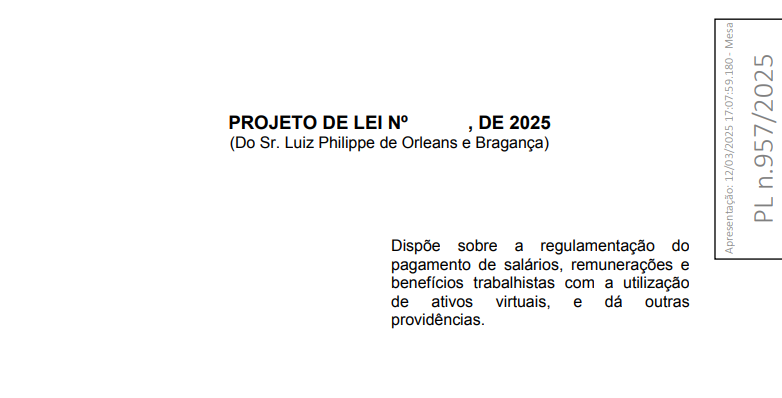 PROJETO DE LEI Nº , DE 2025
(Do Sr. Luiz Philippe de Orleans e Bragança)

Dispõe sobre a regulamentação do pagamento de salários, remunerações e benefícios trabalhistas com a utilização de ativos virtuais, e dá outras providências.

Apresentação: 12/03/2025 17:07:59.180 - Mesa

PL n.957/2025